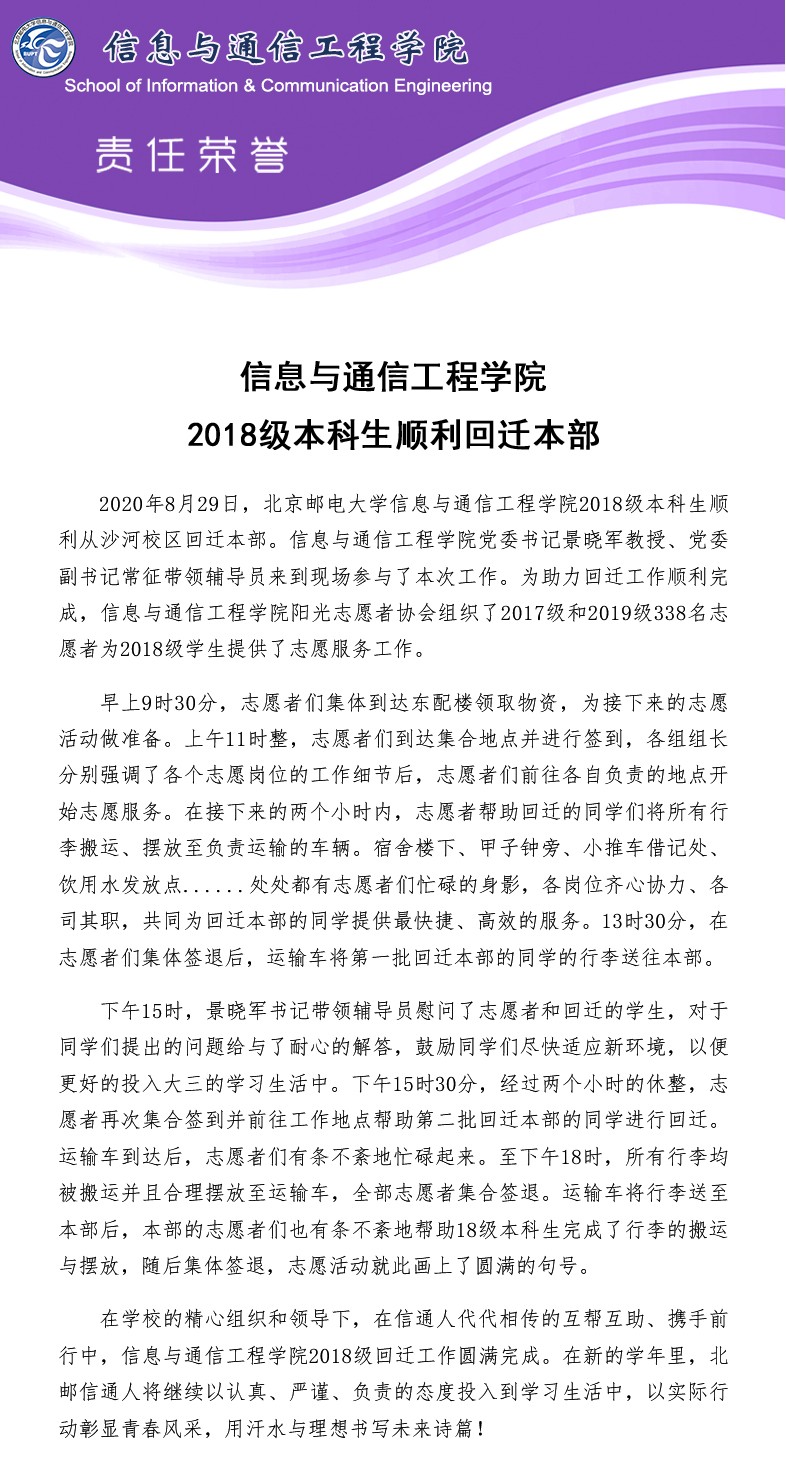 信息与通信工程学院
School of Information & Communication Engineering

责任荣誉

信息与通信工程学院
2018级本科生顺利回迁本部

2020年8月29日，北京邮电大学信息与通信工程学院2018级本科生顺利从沙河校区回迁本部。信息与通信工程学院党委书记景晓军教授、党委副书记常征带领辅导员来到现场参与了本次工作。为助力回迁工作顺利完成，信息与通信工程学院阳光志愿者协会组织了2017级和2019级338名志愿者为2018级学生提供了志愿服务工作。

早上9时30分，志愿者们集体到达东配楼领取物资，为接下来的志愿活动做准备。上午11时整，志愿者们到达集合地点并进行签到，各组组长分别强调了各个志愿岗位的工作细节后，志愿者们前往各自负责的地点开始志愿服务。在接下来的两个小时内，志愿者帮助回迁的同学们将所有行李搬运、摆放至负责运输的车辆。宿舍楼下、甲子钟旁、小推车借记处、饮用水发放点......处处都有志愿者们忙碌的身影，各岗位齐心协力、各司其职，共同为回迁本部的同学提供最快捷、高效的服务。13时30分，在志愿者们集体签退后，运输车将第一批回迁本部的同学的行李送往本部。

下午15时，景晓军书记带领辅导员慰问了志愿者和回迁的学生，对于同学们提出的问题给与了耐心的解答，鼓励同学们尽快适应新环境，以便更好的投入大三的学习生活中。下午15时30分，经过两个小时的休整，志愿者再次集合签到并前往工作地点帮助第二批回迁本部的同学进行回迁。运输车到达后，志愿者们有条不紊地忙碌起来。至下午18时，所有行李均被搬运并且合理摆放至运输车，全部志愿者集合签退。运输车将行李送至本部后，本部的志愿者们也有条不紊地帮助18级本科生完成了行李的搬运与摆放，随后集体签退，志愿活动就此画上了圆满的句号。

在学校的精心组织和领导下，在信通人代代相传的互帮互助、携手前行中，信息与通信工程学院2018级回迁工作圆满完成。在新的学年里，北邮信通人将继续以认真、严谨、负责的态度投入到学习生活中，以实际行动彰显青春风采，用汗水与理想书写未来诗篇！